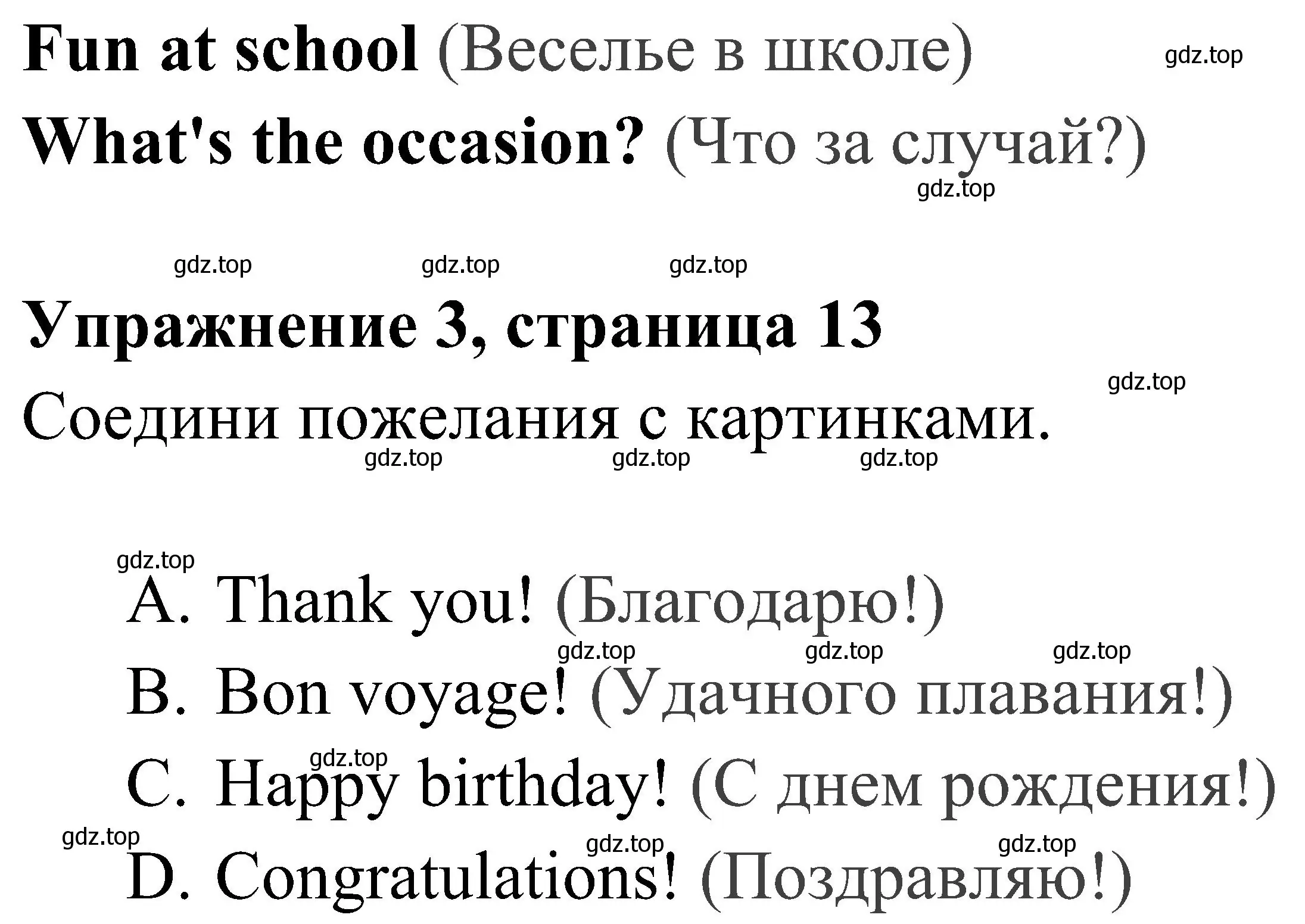 Fun at school (Веселье в школе) gdz.top

What's the occasion? (Что за случай?)

gdz.top

gdz.top gdz.top gdz.top

Упражнение 3, страница 13

gdz.top

Соедини пожелания с картинками.

gdz.top gdz.top gdz.top

gdz.top

A. Thank you! (Благодарю!)

gdz.top gdz.top gdz.top

B. Bon voyage! (Удачного плавания!)

gdz.top

C. Happy birthday! (С днем рождения!)

gdz.top gdz.top gdz.top

D. Congratulations! (Поздравляю!)